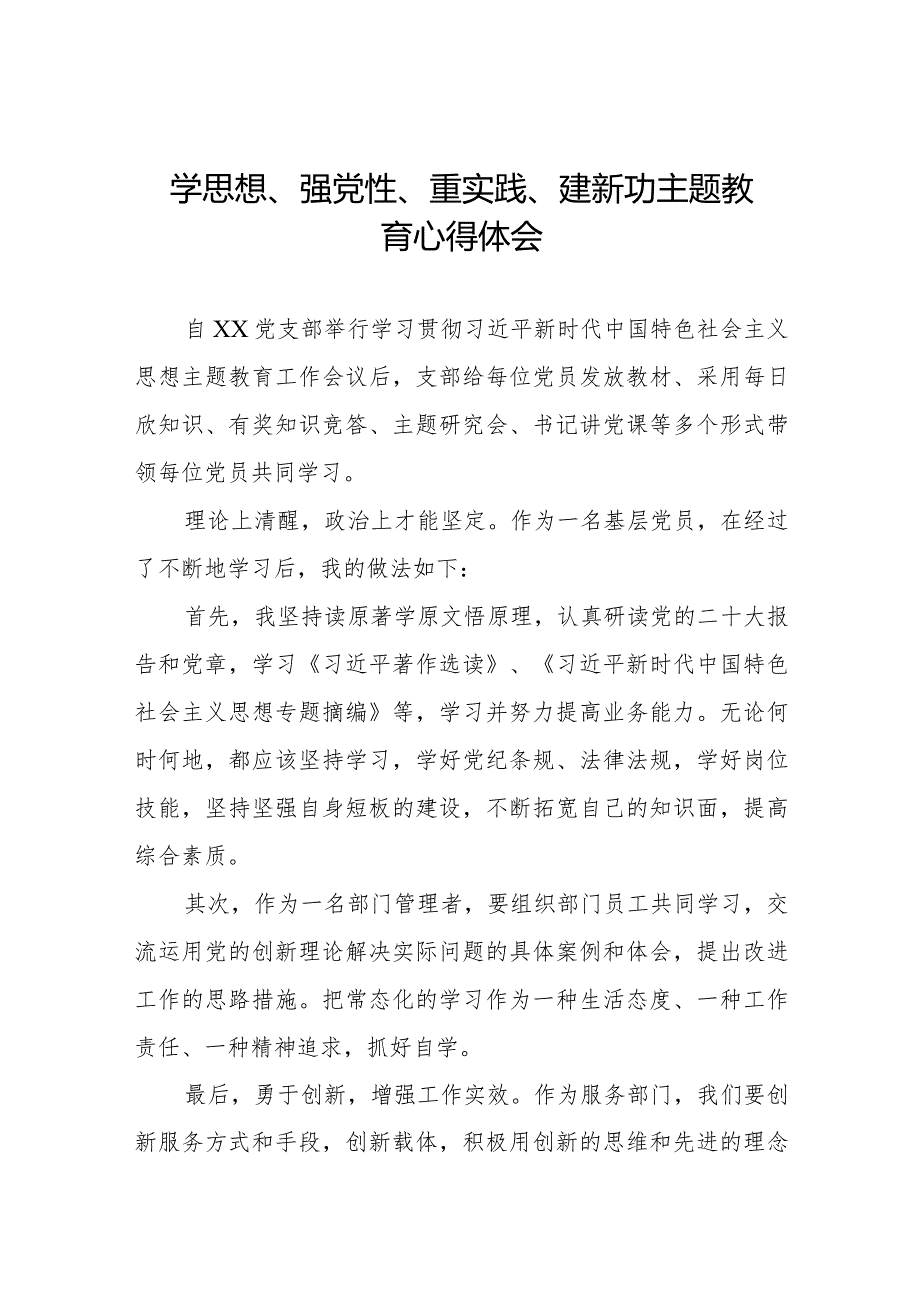 学思想、强党性、重实践、建新功主题教育心得体会

自XX党支部举行学习贯彻习近平新时代中国特色社会主义思想主题教育工作会议后，支部给每位党员发放教材、采用每日欣知识、有奖知识竞答、主题研究会、书记讲党课等多个形式带领每位党员共同学习。

理论上清醒，政治上才能坚定。作为一名基层党员，在经过了不断地学习后，我的做法如下：

首先，我坚持读原著学原文悟原理，认真研读党的二十大报告和党章，学习《习近平著作选读》、《习近平新时代中国特色社会主义思想专题摘编》等，学习并努力提高业务能力。无论何时何地，都应该坚持学习，学好党纪条规、法律法规，学好岗位技能，坚持坚强自身短板的建设，不断拓宽自己的知识面，提高综合素质。

其次，作为一名部门管理者，要组织部门员工共同学习，交流运用党的创新理论解决实际问题的具体案例和体会，提出改进工作的思路措施。把常态化的学习作为一种生活态度、一种工作责任、一种精神追求，抓好自学。

最后，勇于创新，增强工作实效。作为服务部门，我们要创新服务方式和手段，创新载体，积极用创新的思维和先进的理念